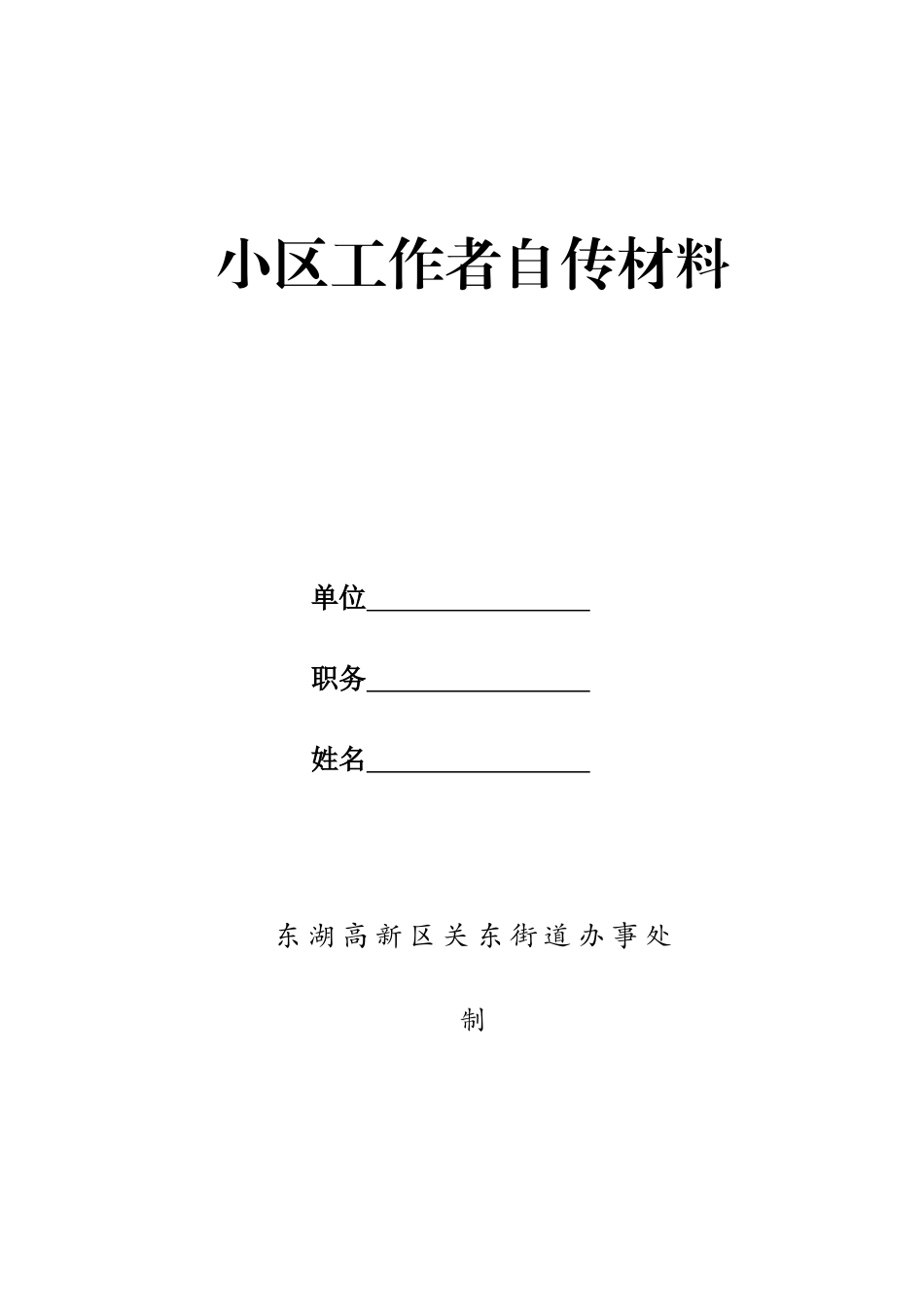 小区工作者自传材料

单位________________

职务________________

姓名________________

东湖高新区关东街道办事处

制